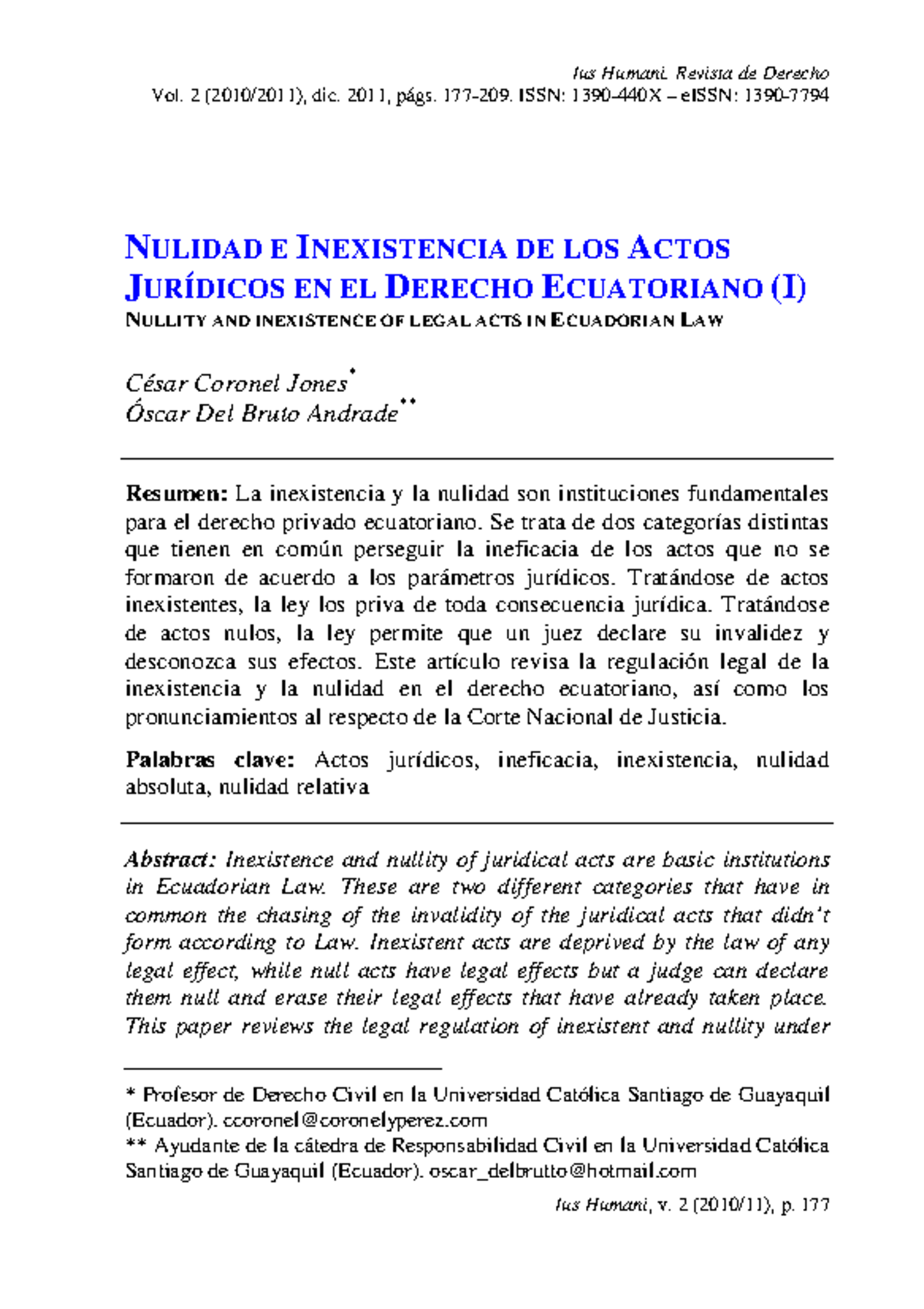 Ius Humani. Revista de Derecho
Vol. 2 (2010/2011), dic. 2011, págs. 177-209. ISSN: 1390-440X – eISSN: 1390-7794

NULIDAD E INEXISTENCIA DE LOS ACTOS JURÍDICOS EN EL DERECHO ECUATORIANO (I)
NULLITY AND INEXISTENCE OF LEGAL ACTS IN ECUADORIAN LAW

César Coronel Jones*
Óscar Del Bruto Andrade**

Resumen: La inexistencia y la nulidad son instituciones fundamentales para el derecho privado ecuatoriano. Se trata de dos categorías distintas que tienen en común perseguir la ineficacia de los actos que no se formaron de acuerdo a los parámetros jurídicos. Tratándose de actos inexistentes, la ley los priva de toda consecuencia jurídica. Tratándose de actos nulos, la ley permite que un juez declare su invalidez y desconozca sus efectos. Este artículo revisa la regulación legal de la inexistencia y la nulidad en el derecho ecuatoriano, así como los pronunciamientos al respecto de la Corte Nacional de Justicia.

Palabras clave: Actos jurídicos, ineficacia, inexistencia, nulidad absoluta, nulidad relativa

Abstract: Inexistence and nullity of juridical acts are basic institutions in Ecuadorian Law. These are two different categories that have in common the chasing of the invalidity of the juridical acts that didn't form according to Law. Inexistent acts are deprived by the law of any legal effect, while null acts have legal effects but a judge can declare them null and erase their legal effects that have already taken place. This paper reviews the legal regulation of inexistent and nullity under

* Profesor de Derecho Civil en la Universidad Católica Santiago de Guayaquil (Ecuador). ccoronel@coronelyperez.com
** Ayudante de la cátedra de Responsabilidad Civil en la Universidad Católica Santiago de Guayaquil (Ecuador). oscar_delbrutto@hotmail.com

Ius Humani, v. 2 (2010/11), p. 177